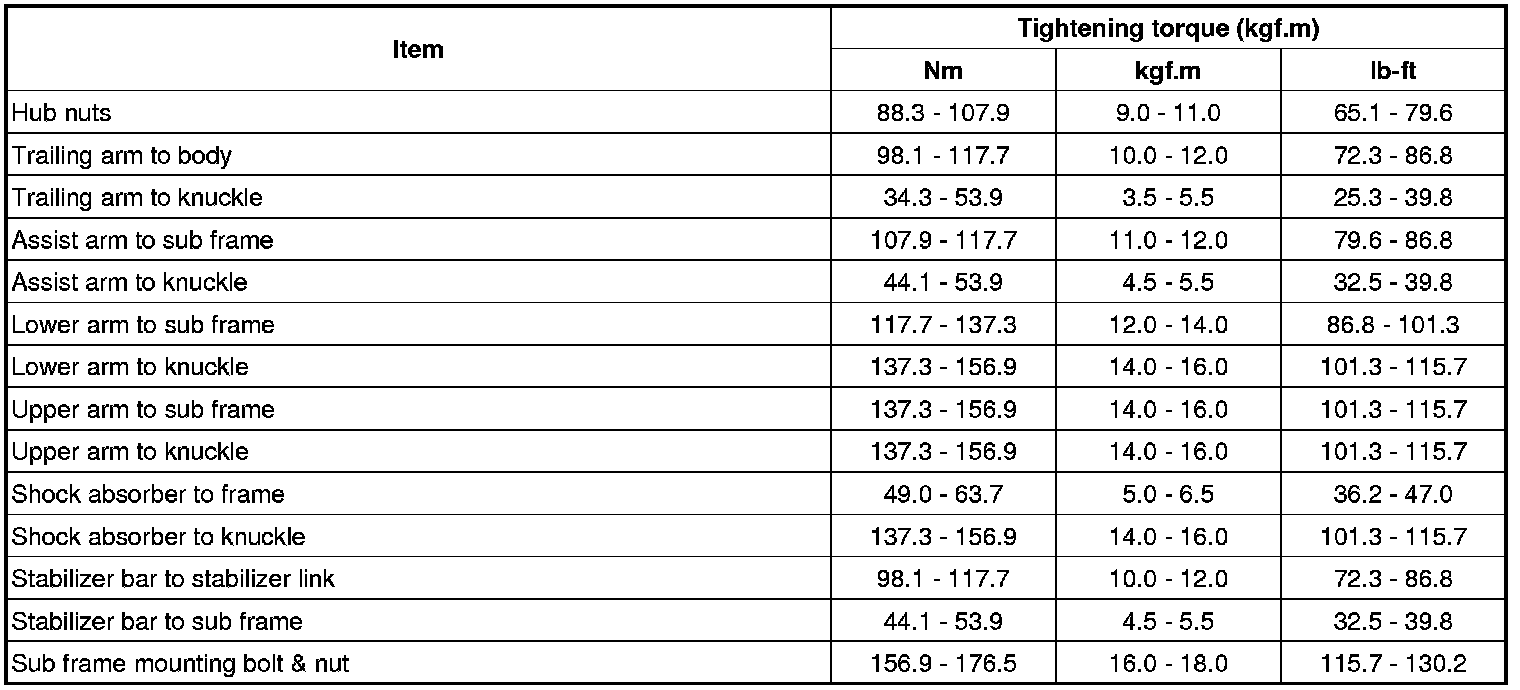 | Item | Tightening torque (kgf.m) | | |
|---|---|---|---|
| | Nm | kgf.m | lb-ft |
| Hub nuts | 88.3 - 107.9 | 9.0 - 11.0 | 65.1 - 79.6 |
| Trailing arm to body | 98.1 - 117.7 | 10.0 - 12.0 | 72.3 - 86.8 |
| Trailing arm to knuckle | 34.3 - 53.9 | 3.5 - 5.5 | 25.3 - 39.8 |
| Assist arm to sub frame | 107.9 - 117.7 | 11.0 - 12.0 | 79.6 - 86.8 |
| Assist arm to knuckle | 44.1 - 53.9 | 4.5 - 5.5 | 32.5 - 39.8 |
| Lower arm to sub frame | 117.7 - 137.3 | 12.0 - 14.0 | 86.8 - 101.3 |
| Lower arm to knuckle | 137.3 - 156.9 | 14.0 - 16.0 | 101.3 - 115.7 |
| Upper arm to sub frame | 137.3 - 156.9 | 14.0 - 16.0 | 101.3 - 115.7 |
| Upper arm to knuckle | 137.3 - 156.9 | 14.0 - 16.0 | 101.3 - 115.7 |
| Shock absorber to frame | 49.0 - 63.7 | 5.0 - 6.5 | 36.2 - 47.0 |
| Shock absorber to knuckle | 137.3 - 156.9 | 14.0 - 16.0 | 101.3 - 115.7 |
| Stabilizer bar to stabilizer link | 98.1 - 117.7 | 10.0 - 12.0 | 72.3 - 86.8 |
| Stabilizer bar to sub frame | 44.1 - 53.9 | 4.5 - 5.5 | 32.5 - 39.8 |
| Sub frame mounting bolt & nut | 156.9 - 176.5 | 16.0 - 18.0 | 115.7 - 130.2 |